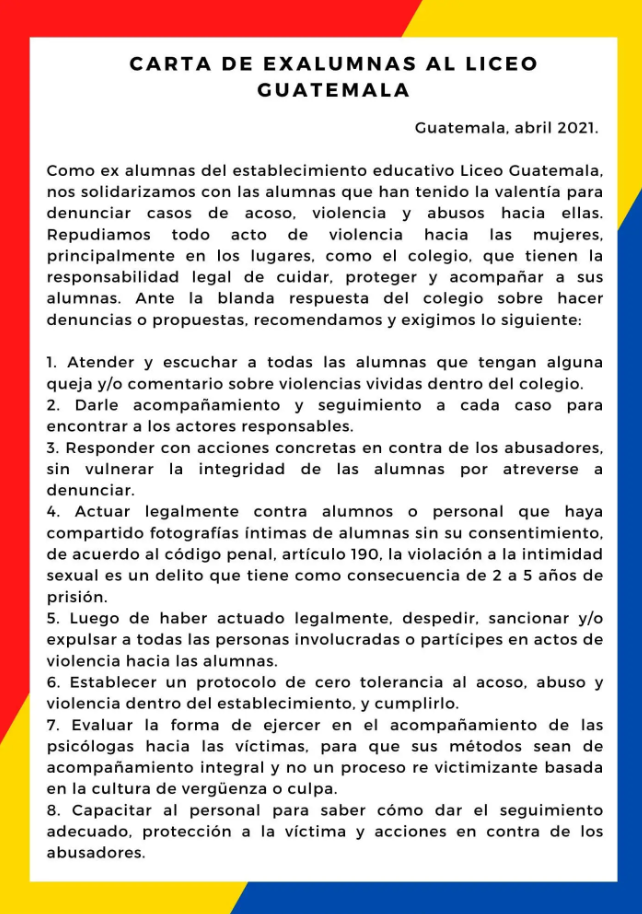 CARTA DE EXALUMNAS AL LICEO GUATEMALA

Guatemala, abril 2021.

Como ex alumnas del establecimiento educativo Liceo Guatemala, nos solidarizamos con las alumnas que han tenido la valentía para denunciar casos de acoso, violencia y abusos hacia ellas. Repudiamos todo acto de violencia hacia las mujeres, principalmente en los lugares, como el colegio, que tienen la responsabilidad legal de cuidar, proteger y acompañar a sus alumnas. Ante la blanda respuesta del colegio sobre hacer denuncias o propuestas, recomendamos y exigimos lo siguiente:

1. Atender y escuchar a todas las alumnas que tengan alguna queja y/o comentario sobre violencias vividas dentro del colegio.
2. Darle acompañamiento y seguimiento a cada caso para encontrar a los actores responsables.
3. Responder con acciones concretas en contra de los abusadores, sin vulnerar la integridad de las alumnas por atreverse a denunciar.
4. Actuar legalmente contra alumnos o personal que haya compartido fotografías íntimas de alumnas sin su consentimiento, de acuerdo al código penal, artículo 190, la violación a la intimidad sexual es un delito que tiene como consecuencia de 2 a 5 años de prisión.
5. Luego de haber actuado legalmente, despedir, sancionar y/o expulsar a todas las personas involucradas o partícipes en actos de violencia hacia las alumnas.
6. Establecer un protocolo de cero tolerancia al acoso, abuso y violencia dentro del establecimiento, y cumplirlo.
7. Evaluar la forma de ejercer en el acompañamiento de las psicólogas hacia las víctimas, para que sus métodos sean de acompañamiento integral y no un proceso re victimizante basada en la cultura de vergüenza o culpa.
8. Capacitar al personal para saber cómo dar el seguimiento adecuado, protección a la víctima y acciones en contra de los abusadores.